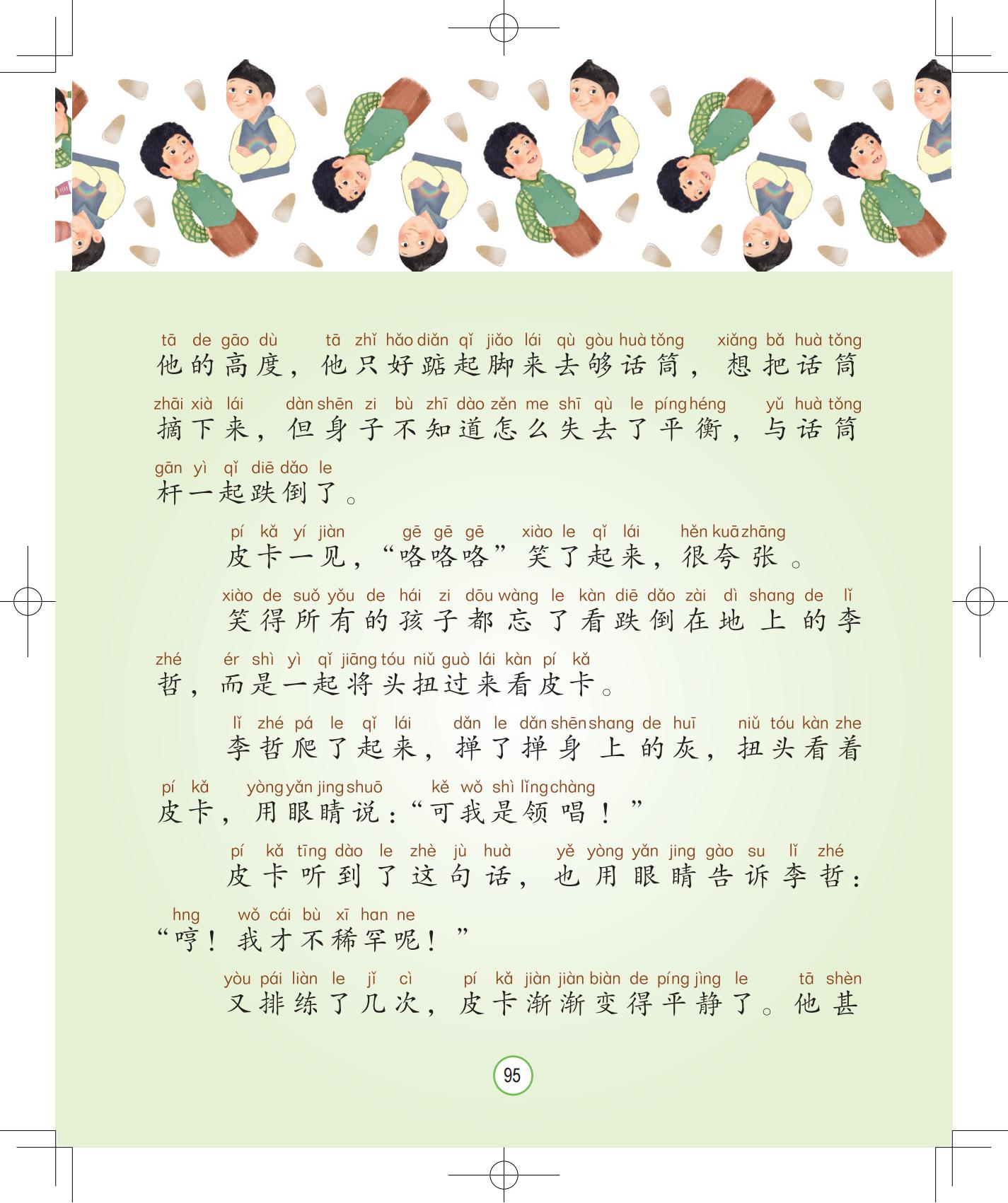 tā de gāo dù tā zhǐ hǎo diǎn qǐ jiǎo lái qù gòu huà tǒng xiǎng bǎ huà tǒng
他的高度，他只好踮起脚来去够话筒，想把话筒
zhāi xià lái dàn shēn zi bù zhī dào zěn me shī qù le píng héng yǔ huà tǒng
摘下来，但身子不知道怎么失去了平衡，与话筒
gān yì qǐ diē dǎo le
杆一起跌倒了。

pí kǎ yí jiàn gē gē gē xiào le qǐ lái hěn kuā zhāng
皮卡一见，“咯咯咯”笑了起来，很夸张。
xiào de suǒ yǒu de hái zi dōu wàng le kàn diē dǎo zài dì shang de lǐ
笑得所有的孩子都忘了看跌倒在地上的李
zhé ér shì yì qǐ jiāng tóu niǔ guò lái kàn pí kǎ
哲，而是一起将头扭过来看皮卡。

lǐ zhé pá le qǐ lái dǎn le dǎn shēn shang de huī niǔ tóu kàn zhe
李哲爬了起来，掸了掸身上的灰，扭头看着
pí kǎ yòng yǎn jing shuō kě wǒ shì lǐng chàng
皮卡，用眼睛说：“可我是领唱！”

pí kǎ tīng dào le zhè jù huà yě yòng yǎn jing gào su lǐ zhé
皮卡听到了这句话，也用眼睛告诉李哲：
hng wǒ cái bù xī han ne
“哼！我才不稀罕呢！”

yòu pái liàn le jǐ cì pí kǎ jiàn jiàn biàn de píng jìng le tā shèn
又排练了几次，皮卡渐渐变得平静了。他甚

95